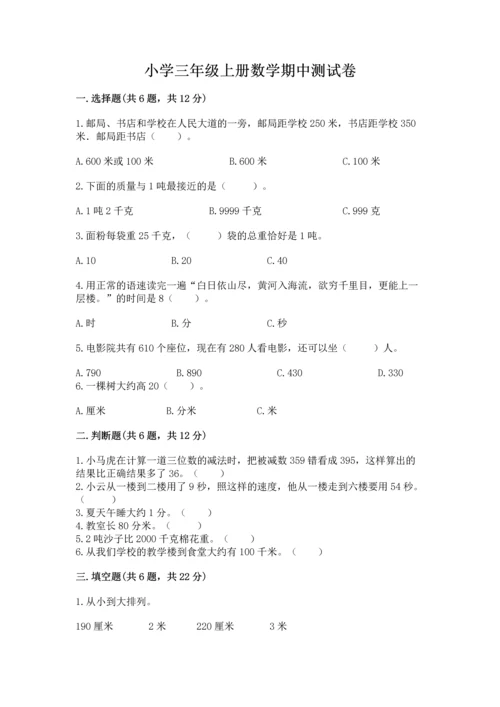 小学三年级上册数学期中测试卷

一.选择题(共6题，共12分)

1.邮局、书店和学校在人民大道的一旁，邮局距学校250米，书店距学校350米．邮局距书店（ ）。

A.600米或100米 B.600米 C.100米

2.下面的质量与1吨最接近的是（ ）。

A.1吨2千克 B.9999千克 C.999克

3.面粉每袋重25千克，（ ）袋的总重恰好是1吨。

A.10 B.20 C.40

4.用正常的语速读完一遍“白日依山尽，黄河入海流，欲穷千里目，更能上一层楼。”的时间是8（ ）。

A.时 B.分 C.秒

5.电影院共有610个座位，现在有280人看电影，还可以坐（ ）人。

A.790 B.890 C.430 D.330

6.一棵树大约高20（ ）。

A.厘米 B.分米 C.米

二.判断题(共6题，共12分)

1.小马虎在计算一道三位数的减法时，把被减数359错看成395，这样算出的结果比正确结果多了36。（ ）

2.小云从一楼到二楼用了9秒，照这样的速度，他从一楼走到六楼要用54秒。（ ）

3.夏天午睡大约1分。（ ）

4.教室长80分米。（ ）

5.2吨沙子比2000千克棉花重。（ ）

6.从我们学校的教学楼到食堂大约有100千米。（ ）

三.填空题(共6题，共22分)

1.从小到大排列。

190厘米 2米 220厘米 3米